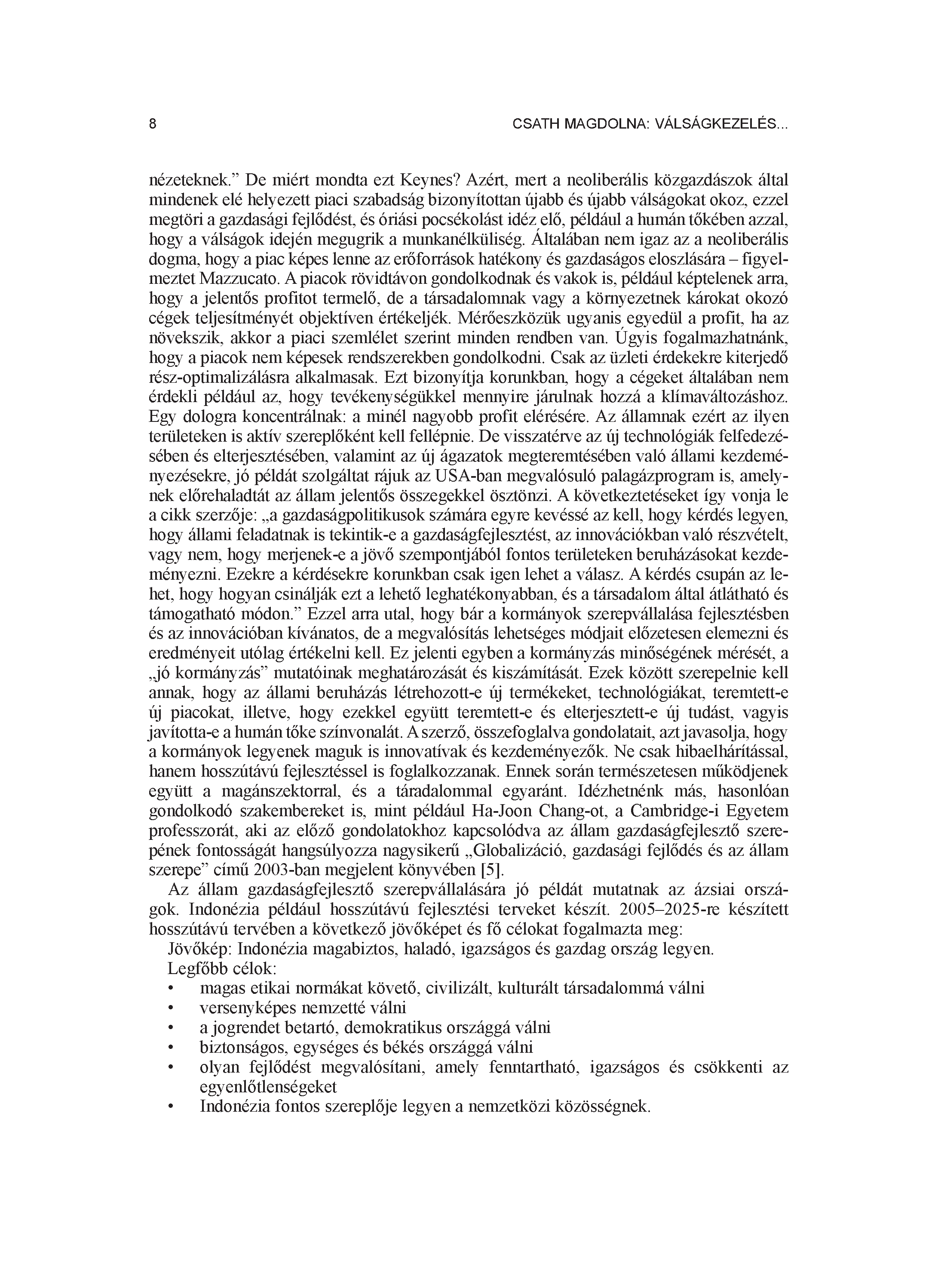 8

CSATH MAGDOLNA: VÁLSÁGKEZELÉS...

nézeteknek.” De miért mondta ezt Keynes? Azért, mert a neoliberális közgazdászok által mindenek elé helyezett piaci szabadság bizonyítottan újabb és újabb válságokat okoz, ezzel megtöri a gazdasági fejlődést, és óriási pocsékolást idéz elő, például a humán tőkében azzal, hogy a válságok idején megugrik a munkanélküliség. Általában nem igaz az a neoliberális dogma, hogy a piac képes lenne az erőforrások hatékony és gazdaságos eloszlására – figyelmeztet Mazzucato. A piacok rövidtávon gondolkodnak és vakok is, például képtelenek arra, hogy a jelentős profitot termelő, de a társadalomnak vagy a környezetnek károkat okozó cégek teljesítményét objektíven értékeljék. Mérőeszközük ugyanis egyedül a profit, ha az növekszik, akkor a piaci szemlélet szerint minden rendben van. Úgyis fogalmazhatnánk, hogy a piacok nem képesek rendszerekben gondolkodni. Csak az üzleti érdekekre kiterjedő rész-optimalizálásra alkalmasak. Ezt bizonyítja korunkban, hogy a cégeket általában nem érdekli például az, hogy tevékenységükkel mennyire járulnak hozzá a klímaváltozáshoz. Egy dologra koncentrálnak: a minél nagyobb profit elérésére. Az államnak ezért az ilyen területeken is aktív szereplőként kell fellépnie. De visszatérve az új technológiák felfedezésében és elterjesztésében, valamint az új ágazatok megteremtésében való állami kezdeményezésekre, jó példát szolgáltat rájuk az USA-ban megvalósuló palagázprogram is, amelynek előrehaladtát az állam jelentős összegekkel ösztönzi. A következtetéseket így vonja le a cikk szerzője: „a gazdaságpolitikusok számára egyre kevéssé az kell, hogy kérdés legyen, hogy állami feladatnak is tekintik-e a gazdaságfejlesztést, az innovációkban való részvételt, vagy nem, hogy merjenek-e a jövő szempontjából fontos területeken beruházásokat kezdeményezni. Ezekre a kérdésekre korunkban csak igen lehet a válasz. A kérdés csupán az lehet, hogy hogyan csinálják ezt a lehető leghatékonyabban, és a társadalom által átlátható és támogatható módon.” Ezzel arra utal, hogy bár a kormányok szerepvállalása fejlesztésben és az innovációban kívánatos, de a megvalósítás lehetséges módjait előzetesen elemezni és eredményeit utólag értékelni kell. Ez jelenti egyben a kormányzás minőségének mérését, a „jó kormányzás” mutatóinak meghatározását és kiszámítását. Ezek között szerepelnie kell annak, hogy az állami beruházás létrehozott-e új termékeket, technológiákat, teremtett-e új piacokat, illetve, hogy ezekkel együtt teremtett-e és elterjesztett-e új tudást, vagyis javította-e a humán tőke színvonalát. A szerző, összefoglalva gondolatait, azt javasolja, hogy a kormányok legyenek maguk is innovatívak és kezdeményezők. Ne csak hibaelhárítással, hanem hosszútávú fejlesztéssel is foglalkozzanak. Ennek során természetesen működjenek együtt a magánszektorral, és a táradalommal egyaránt. Idézhetnénk más, hasonlóan gondolkodó szakembereket is, mint például Ha-Joon Chang-ot, a Cambridge-i Egyetem professzorát, aki az előző gondolatokhoz kapcsolódva az állam gazdaságfejlesztő szerepének fontosságát hangsúlyozza nagysikerű „Globalizáció, gazdasági fejlődés és az állam szerepe” című 2003-ban megjelent könyvében [5].

Az állam gazdaságfejlesztő szerepvállalására jó példát mutatnak az ázsiai országok. Indonézia például hosszútávú fejlesztési terveket készít. 2005–2025-re készített hosszútávú tervében a következő jövőképet és fő célokat fogalmazta meg:
Jövőkép: Indonézia magabiztos, haladó, igazságos és gazdag ország legyen.
Legfőbb célok:
• magas etikai normákat követő, civilizált, kulturált társadalommá válni
• versenyképes nemzetté válni
• a jogrendet betartó, demokratikus országgá válni
• biztonságos, egységes és békés országgá válni
• olyan fejlődést megvalósítani, amely fenntartható, igazságos és csökkenti az egyenlőtlenségeket
• Indonézia fontos szereplője legyen a nemzetközi közösségnek.